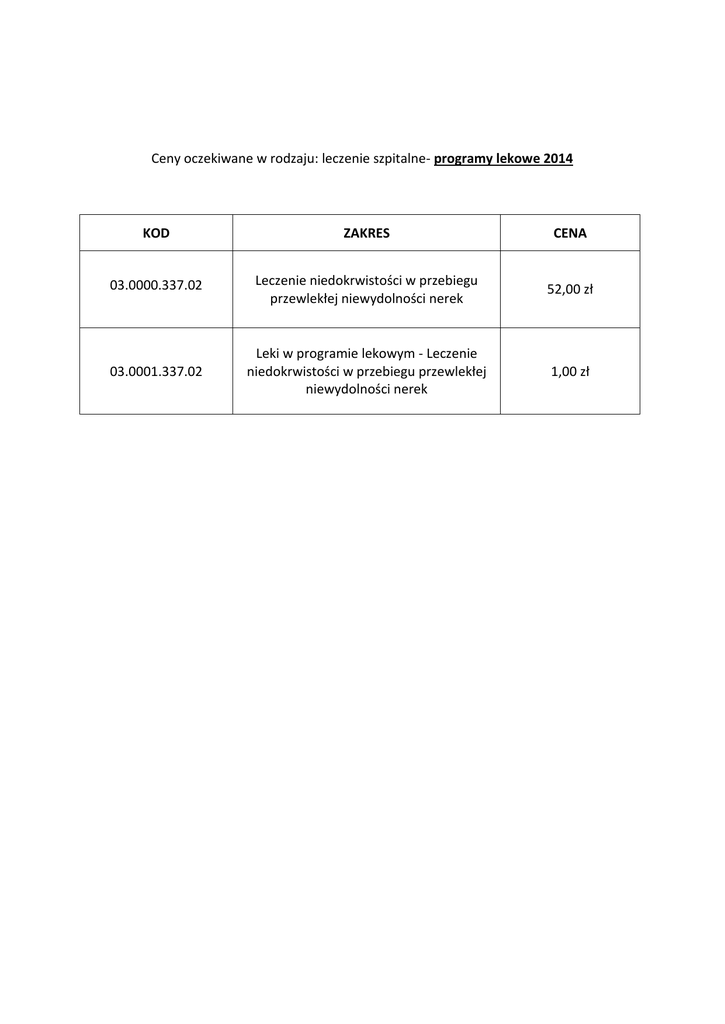 Ceny oczekiwane w rodzaju: leczenie szpitalne- programy lekowe 2014

| KOD | ZAKRES | CENA |
|---|---|---|
| 03.0000.337.02 | Leczenie niedokrwistości w przebiegu przewlekłej niewydolności nerek | 52,00 zł |
| 03.0001.337.02 | Leki w programie lekowym - Leczenie niedokrwistości w przebiegu przewlekłej niewydolności nerek | 1,00 zł |